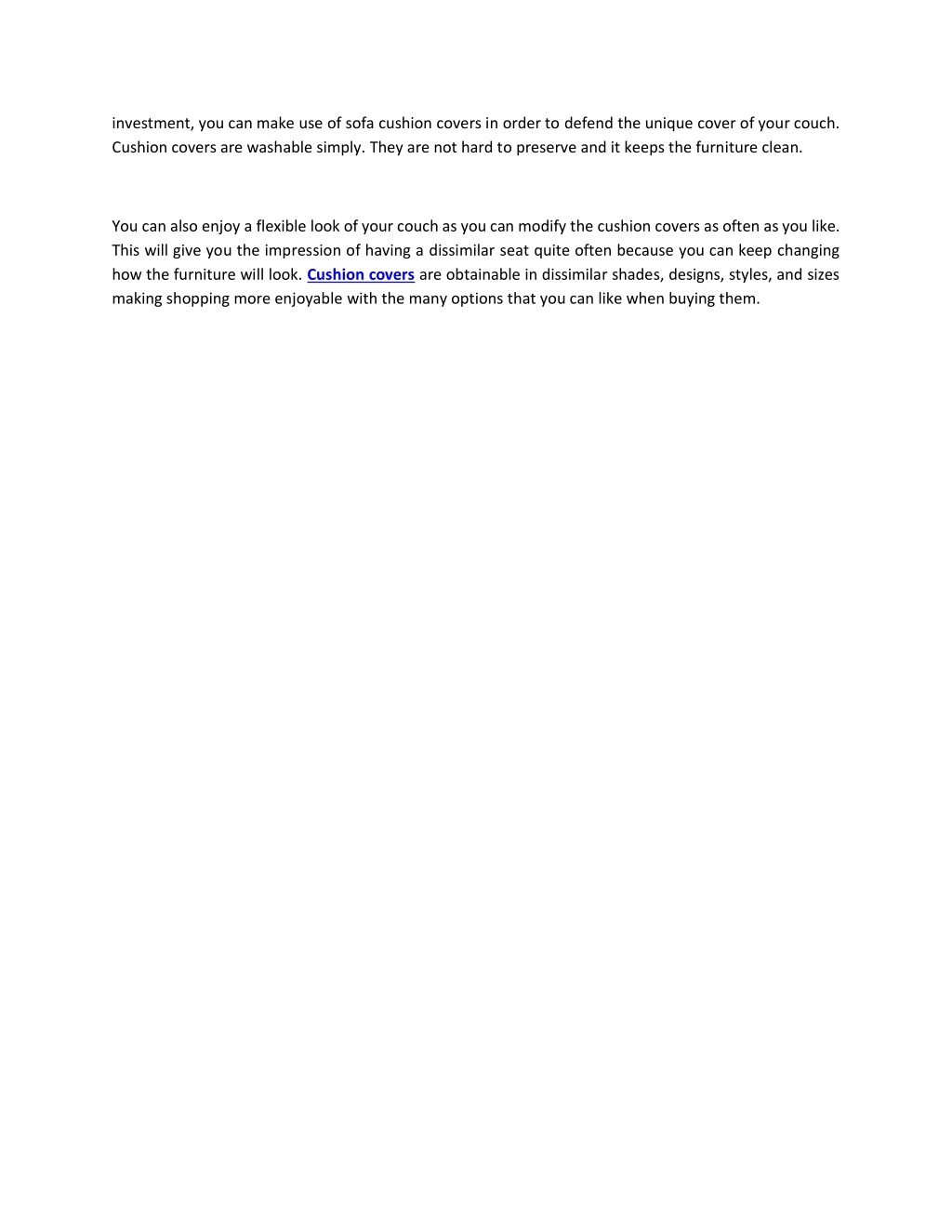 investment, you can make use of sofa cushion covers in order to defend the unique cover of your couch. Cushion covers are washable simply. They are not hard to preserve and it keeps the furniture clean.

You can also enjoy a flexible look of your couch as you can modify the cushion covers as often as you like. This will give you the impression of having a dissimilar seat quite often because you can keep changing how the furniture will look. Cushion covers are obtainable in dissimilar shades, designs, styles, and sizes making shopping more enjoyable with the many options that you can like when buying them.